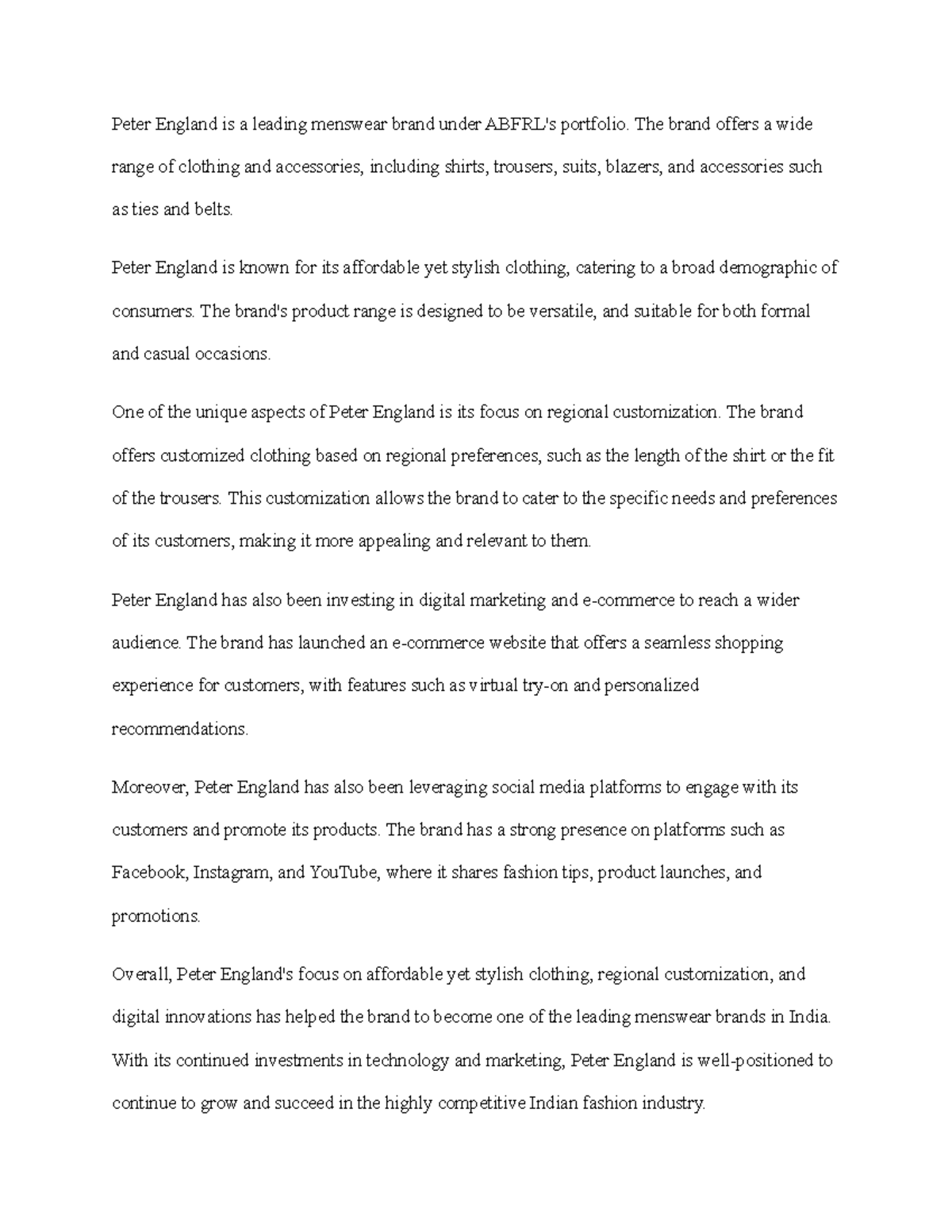 Peter England is a leading menswear brand under ABFRL's portfolio. The brand offers a wide range of clothing and accessories, including shirts, trousers, suits, blazers, and accessories such as ties and belts.

Peter England is known for its affordable yet stylish clothing, catering to a broad demographic of consumers. The brand's product range is designed to be versatile, and suitable for both formal and casual occasions.

One of the unique aspects of Peter England is its focus on regional customization. The brand offers customized clothing based on regional preferences, such as the length of the shirt or the fit of the trousers. This customization allows the brand to cater to the specific needs and preferences of its customers, making it more appealing and relevant to them.

Peter England has also been investing in digital marketing and e-commerce to reach a wider audience. The brand has launched an e-commerce website that offers a seamless shopping experience for customers, with features such as virtual try-on and personalized recommendations.

Moreover, Peter England has also been leveraging social media platforms to engage with its customers and promote its products. The brand has a strong presence on platforms such as Facebook, Instagram, and YouTube, where it shares fashion tips, product launches, and promotions.

Overall, Peter England's focus on affordable yet stylish clothing, regional customization, and digital innovations has helped the brand to become one of the leading menswear brands in India. With its continued investments in technology and marketing, Peter England is well-positioned to continue to grow and succeed in the highly competitive Indian fashion industry.